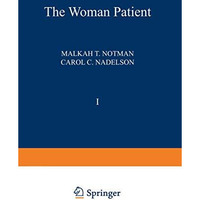 The Woman Patient

MALKAH T. NOTMAN
CAROL C. NADELSON

I

Springer